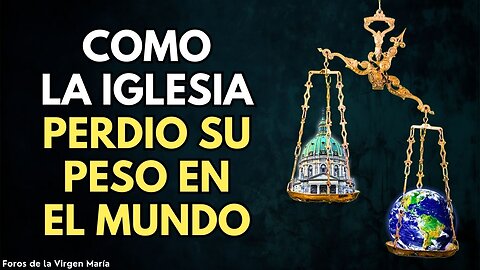 COMO LA IGLESIA PERDIO SU PESO EN EL MUNDO

Foros de la Virgen María